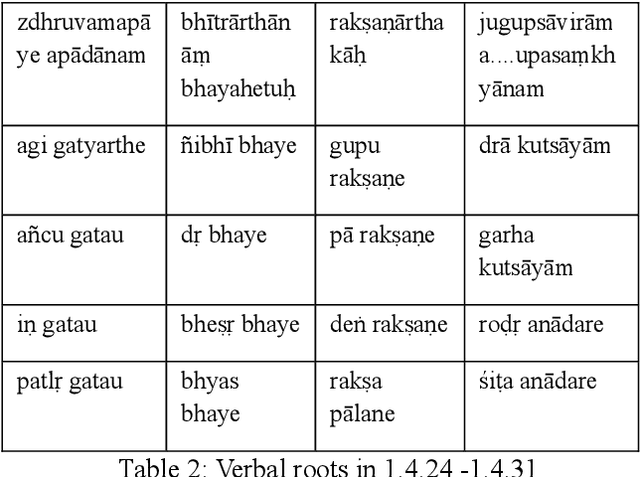 | zdhruvamapāye apādānam | bhītrārthānāṃ bhayahetuḥ | rakṣaṇārthakāḥ | jugupsāvirāma....upasaṃkhyānam |
|---|---|---|---|
| agi gatyarthe | ñibhī bhaye | gupu rakṣaṇe | drā kutsāyām |
| añcu gatau | dṛ bhaye | pā rakṣaṇe | garha kutsāyām |
| iṇ gatau | bheṣṛ bhaye | deṅ rakṣaṇe | roḍṛ anādare |
| patlṛ gatau | bhyas bhaye | rakṣa pālane | śiṭa anādare |

Table 2: Verbal roots in 1.4.24 -1.4.31